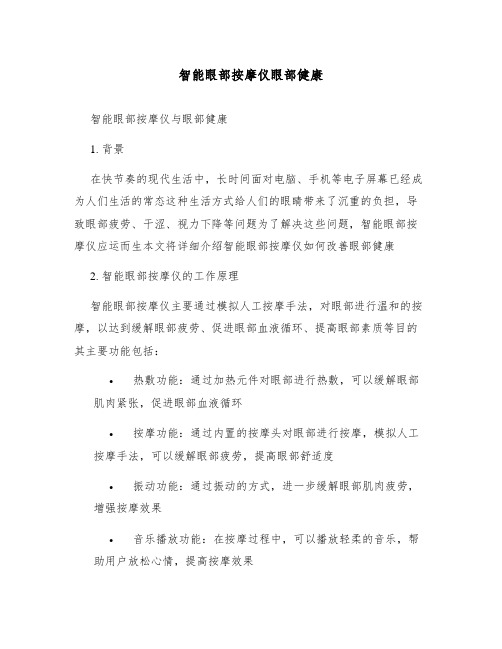 智能眼部按摩仪眼部健康

智能眼部按摩仪与眼部健康

1. 背景

在快节奏的现代生活中，长时间面对电脑、手机等电子屏幕已经成为人们生活的常态这种生活方式给人们的眼睛带来了沉重的负担，导致眼部疲劳、干涩、视力下降等问题为了解决这些问题，智能眼部按摩仪应运而生本文将详细介绍智能眼部按摩仪如何改善眼部健康

2. 智能眼部按摩仪的工作原理

智能眼部按摩仪主要通过模拟人工按摩手法，对眼部进行温和的按摩，以达到缓解眼部疲劳、促进眼部血液循环、提高眼部素质等目的其主要功能包括：

• 热敷功能：通过加热元件对眼部进行热敷，可以缓解眼部肌肉紧张，促进眼部血液循环

• 按摩功能：通过内置的按摩头对眼部进行按摩，模拟人工按摩手法，可以缓解眼部疲劳，提高眼部舒适度

• 振动功能：通过振动的方式，进一步缓解眼部肌肉疲劳，增强按摩效果

• 音乐播放功能：在按摩过程中，可以播放轻柔的音乐，帮助用户放松心情，提高按摩效果